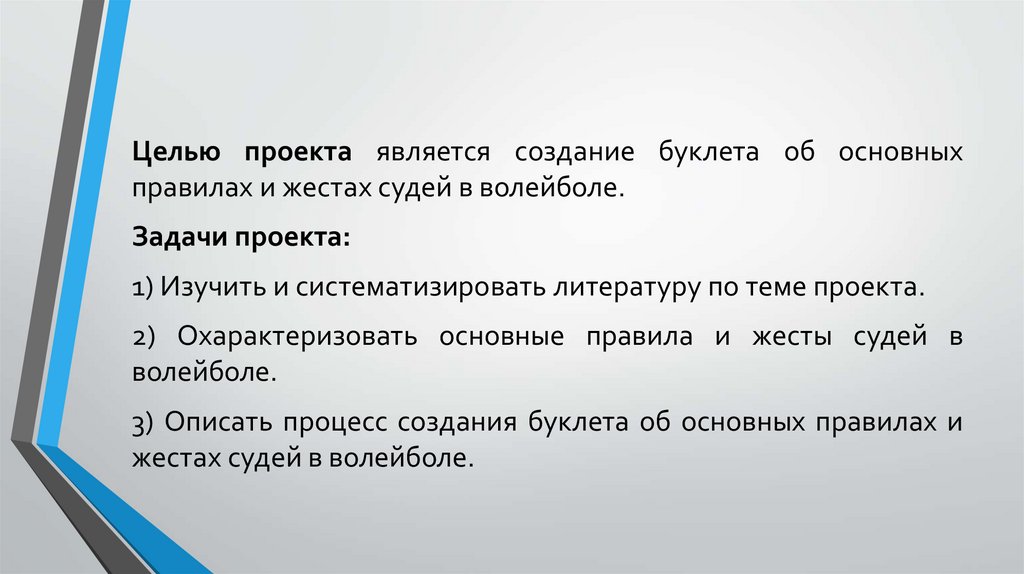 Целью проекта является создание буклета об основных правилах и жестах судей в волейболе.

Задачи проекта:

1) Изучить и систематизировать литературу по теме проекта.

2) Охарактеризовать основные правила и жесты судей в волейболе.

3) Описать процесс создания буклета об основных правилах и жестах судей в волейболе.